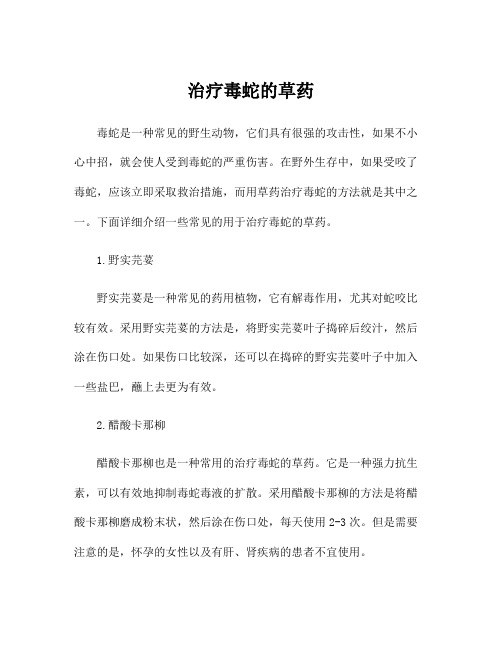 治疗毒蛇的草药

毒蛇是一种常见的野生动物，它们具有很强的攻击性，如果不小心中招，就会使人受到毒蛇的严重伤害。在野外生存中，如果受咬了毒蛇，应该立即采取救治措施，而用草药治疗毒蛇的方法就是其中之一。下面详细介绍一些常见的用于治疗毒蛇的草药。

1.野实芫荽

野实芫荽是一种常见的药用植物，它有解毒作用，尤其对蛇咬比较有效。采用野实芫荽的方法是，将野实芫荽叶子捣碎后绞汁，然后涂在伤口处。如果伤口比较深，还可以在捣碎的野实芫荽叶子中加入一些盐巴，蘸上去更为有效。

2.醋酸卡那柳

醋酸卡那柳也是一种常用的治疗毒蛇的草药。它是一种强力抗生素，可以有效地抑制毒蛇毒液的扩散。采用醋酸卡那柳的方法是将醋酸卡那柳磨成粉末状，然后涂在伤口处，每天使用 2-3 次。但是需要注意的是，怀孕的女性以及有肝、肾疾病的患者不宜使用。